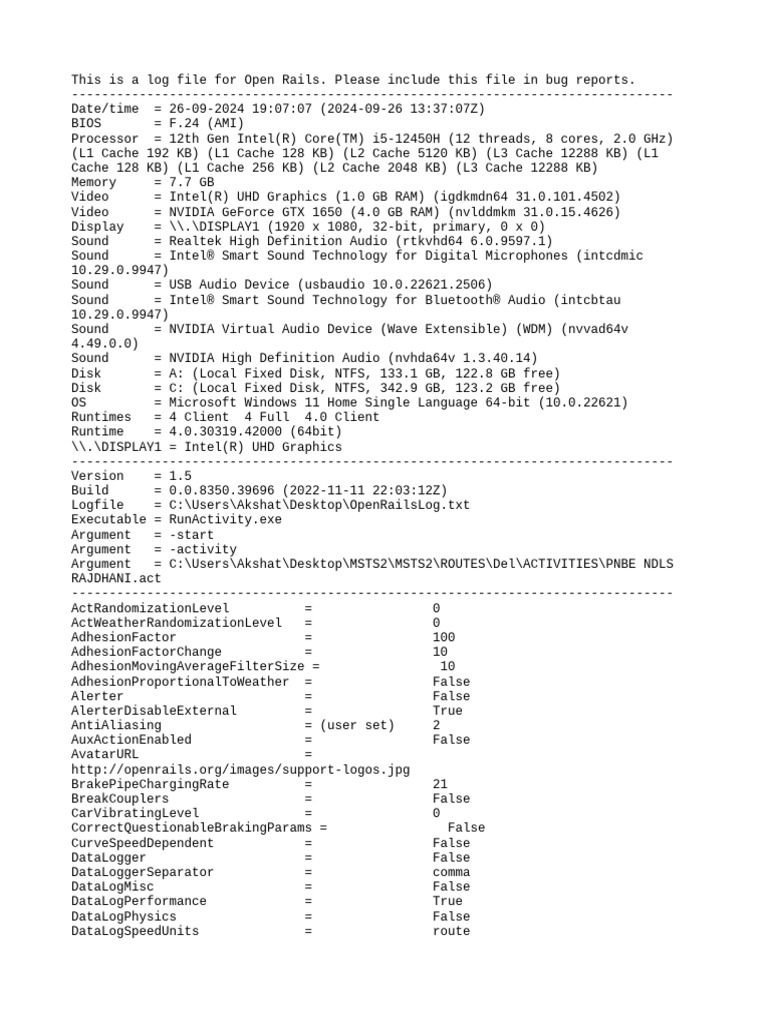 This is a log file for Open Rails. Please include this file in bug reports.
--------------------------------------------------------------------------------
Date/time  = 26-09-2024 19:07:07 (2024-09-26 13:37:07Z)
BIOS       = F.24 (AMI)
Processor  = 12th Gen Intel(R) Core(TM) i5-12450H (12 threads, 8 cores, 2.0 GHz) (L1 Cache 192 KB) (L1 Cache 128 KB) (L2 Cache 5120 KB) (L3 Cache 12288 KB) (L1 Cache 128 KB) (L1 Cache 256 KB) (L2 Cache 2048 KB) (L3 Cache 12288 KB)
Memory     = 7.7 GB
Video      = Intel(R) UHD Graphics (1.0 GB RAM) (igdkmdn64 31.0.101.4502)
Video      = NVIDIA GeForce GTX 1650 (4.0 GB RAM) (nvlddmkm 31.0.15.4626)
Display    = \\.\DISPLAY1 (1920 x 1080, 32-bit, primary, 0 x 0)
Sound      = Realtek High Definition Audio (rtkvhd64 6.0.9597.1)
Sound      = Intel® Smart Sound Technology for Digital Microphones (intcdmic 10.29.0.9947)
Sound      = USB Audio Device (usbaudio 10.0.22621.2506)
Sound      = Intel® Smart Sound Technology for Bluetooth® Audio (intcbtau 10.29.0.9947)
Sound      = NVIDIA Virtual Audio Device (Wave Extensible) (WDM) (nvvad64v 4.49.0.0)
Sound      = NVIDIA High Definition Audio (nvhda64v 1.3.40.14)
Disk       = A: (Local Fixed Disk, NTFS, 133.1 GB, 122.8 GB free)
Disk       = C: (Local Fixed Disk, NTFS, 342.9 GB, 123.2 GB free)
OS         = Microsoft Windows 11 Home Single Language 64-bit (10.0.22621)
Runtimes   = 4 Client  4 Full  4.0 Client
Runtime    = 4.0.30319.42000 (64bit)
\\.\DISPLAY1 = Intel(R) UHD Graphics
--------------------------------------------------------------------------------
Version    = 1.5
Build      = 0.0.8350.39696 (2022-11-11 22:03:12Z)
Logfile    = C:\Users\Akshat\Desktop\OpenRailsLog.txt
Executable = RunActivity.exe
Argument   = -start
Argument   = -activity
Argument   = C:\Users\Akshat\Desktop\MSTS2\MSTS2\ROUTES\Del\ACTIVITIES\PNBE NDLS RAJDHANI.act
--------------------------------------------------------------------------------
ActRandomizationLevel          =              0
ActWeatherRandomizationLevel   =              0
AdhesionFactor                 =              100
AdhesionFactorChange           =              10
AdhesionMovingAverageFilterSize =              10
AdhesionProportionalToWeather  =              False
Alerter                        =              False
AlerterDisableExternal         =              True
AntiAliasing                   = (user set)   2
AuxActionEnabled               =              False
AvatarURL                      =
http://openrails.org/images/support-logos.jpg
BrakePipeChargingRate          =              21
BreakCouplers                  =              False
CarVibratingLevel              =              0
CorrectQuestionableBrakingParams =              False
CurveSpeedDependent            =              False
DataLogger                     =              False
DataLoggerSeparator            =              comma
DataLogMisc                    =              False
DataLogPerformance             =              True
DataLogPhysics                 =              False
DataLogSpeedUnits              =              route